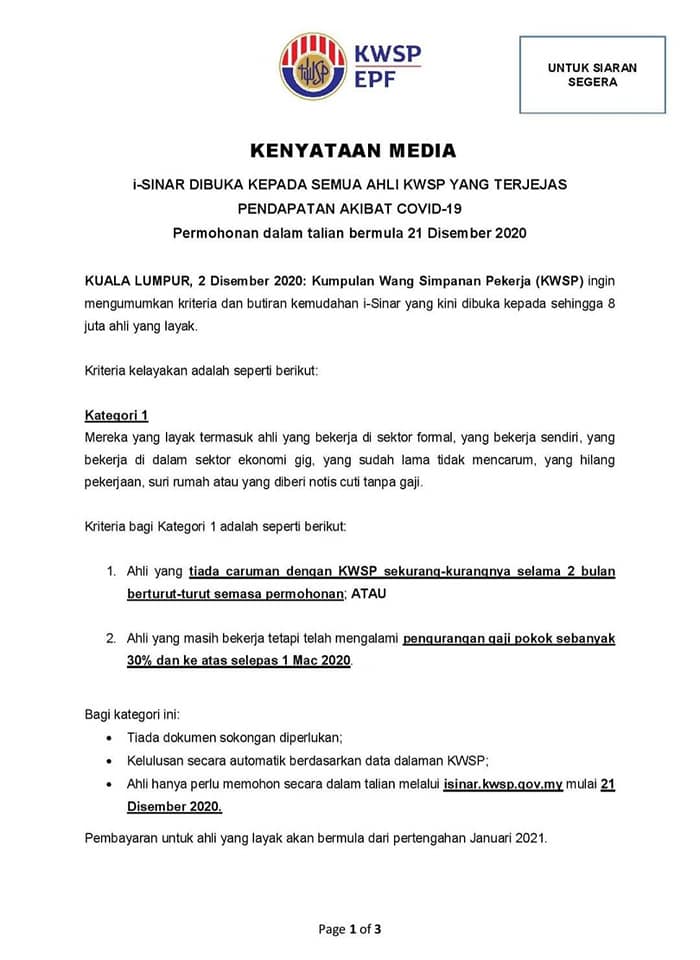 KWSP
EPF

UNTUK SIARAN
SEGERA

KENYATAAN MEDIA

i-SINAR DIBUKA KEPADA SEMUA AHLI KWSP YANG TERJEJAS
PENDAPATAN AKIBAT COVID-19
Permohonan dalam talian bermula 21 Disember 2020

KUALA LUMPUR, 2 Disember 2020: Kumpulan Wang Simpanan Pekerja (KWSP) ingin mengumumkan kriteria dan butiran kemudahan i-Sinar yang kini dibuka kepada sehingga 8 juta ahli yang layak.

Kriteria kelayakan adalah seperti berikut:

Kategori 1
Mereka yang layak termasuk ahli yang bekerja di sektor formal, yang bekerja sendiri, yang bekerja di dalam sektor ekonomi gig, yang sudah lama tidak mencarum, yang hilang pekerjaan, suri rumah atau yang diberi notis cuti tanpa gaji.

Kriteria bagi Kategori 1 adalah seperti berikut:

1. Ahli yang tiada caruman dengan KWSP sekurang-kurangnya selama 2 bulan berturut-turut semasa permohonan; ATAU

2. Ahli yang masih bekerja tetapi telah mengalami pengurangan gaji pokok sebanyak 30% dan ke atas selepas 1 Mac 2020.

Bagi kategori ini:
• Tiada dokumen sokongan diperlukan;
• Kelulusan secara automatik berdasarkan data dalaman KWSP;
• Ahli hanya perlu memohon secara dalam talian melalui isinar.kwsp.gov.my mulai 21 Disember 2020.

Pembayaran untuk ahli yang layak akan bermula dari pertengahan Januari 2021.

Page 1 of 3